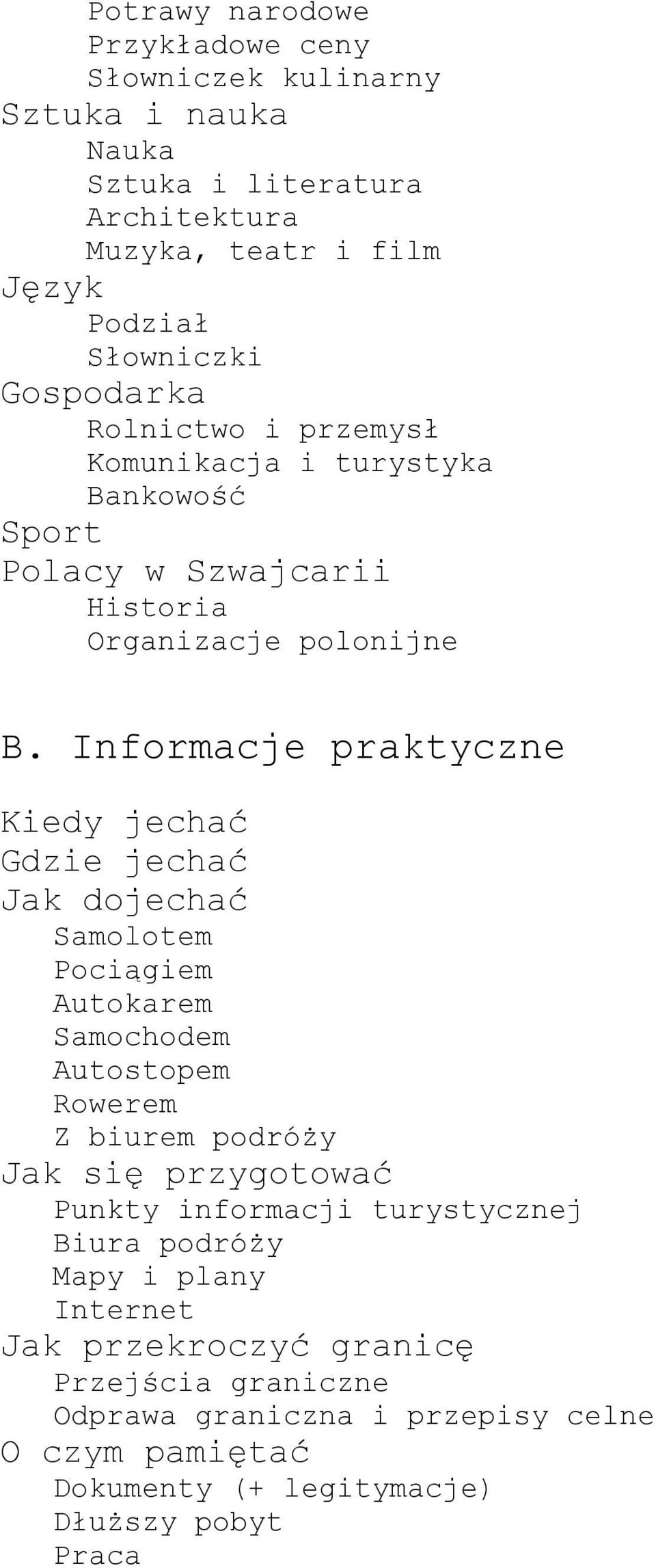 Potrawy narodowe
Przykładowe ceny
Słowniczek kulinarny
Sztuka i nauka
Nauka
Sztuka i literatura
Architektura
Muzyka, teatr i film
Język
Podział
Słowniczki
Gospodarka
Rolnictwo i przemysł
Komunikacja i turystyka
Bankowość
Sport
Polacy w Szwajcarii
Historia
Organizacje polonijne

B. Informacje praktyczne

Kiedy jechać
Gdzie jechać
Jak dojechać
Samolotem
Pociągiem
Autokarem
Samochodem
Autostopem
Rowerem
Z biurem podróży
Jak się przygotować
Punkty informacji turystycznej
Biura podróży
Mapy i plany
Internet
Jak przekroczyć granicę
Przejścia graniczne
Odprawa graniczna i przepisy celne
O czym pamiętać
Dokumenty (+ legitymacje)
Dłuższy pobyt
Praca